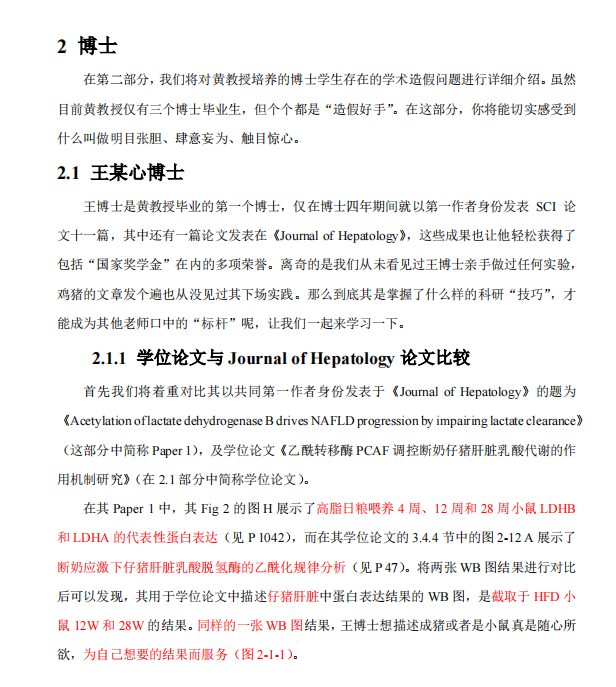 2 博士

在第二部分，我们将对黄教授培养的博士学生存在的学术造假问题进行详细介绍。虽然目前黄教授仅有三个博士毕业生，但个个都是“造假好手”。在这部分，你将能切实感受到什么叫做明目张胆、肆意妄为、触目惊心。

2.1 王某心博士

王博士是黄教授毕业的第一个博士，仅在博士四年期间就以第一作者身份发表 SCI 论文十一篇，其中还有一篇论文发表在《Journal of Hepatology》，这些成果也让他轻松获得了包括“国家奖学金”在内的多项荣誉。离奇的是我们从未看见过王博士亲手做过任何实验，鸡猪的文章发个遍也从没见过其下场实践。那么到底其是掌握了什么样的科研“技巧”，才能成为其他老师口中的“标杆”呢，让我们一起来学习一下。

2.1.1 学位论文与 Journal of Hepatology 论文比较

首先我们将着重对比其以共同第一作者身份发表于《Journal of Hepatology》的题为《Acetylation of lactate dehydrogenase B drives NAFLD progression by impairing lactate clearance》（这部分中简称 Paper 1），及学位论文《乙酰转移酶 PCAF 调控断奶仔猪肝脏乳酸代谢的作用机制研究》（在 2.1 部分中简称学位论文）。

在其 Paper 1 中，其 Fig 2 的图 H 展示了高脂日粮喂养 4 周、12 周和 28 周小鼠 LDHB 和 LDHA 的代表性蛋白表达（见 P 1042），而在其学位论文的 3.4.4 节中的图 2-12 A 展示了断奶应激下仔猪肝脏乳酸脱氢酶的乙酰化规律分析（见 P 47）。将两张 WB 图结果进行对比后可以发现，其用于学位论文中描述仔猪肝脏中蛋白表达结果的 WB 图，是截取于 HFD 小鼠 12W 和 28W 的结果。同样的一张 WB 图结果，王博士想描述成猪或者是小鼠真是随心所欲，为自己想要的结果而服务（图 2-1-1）。